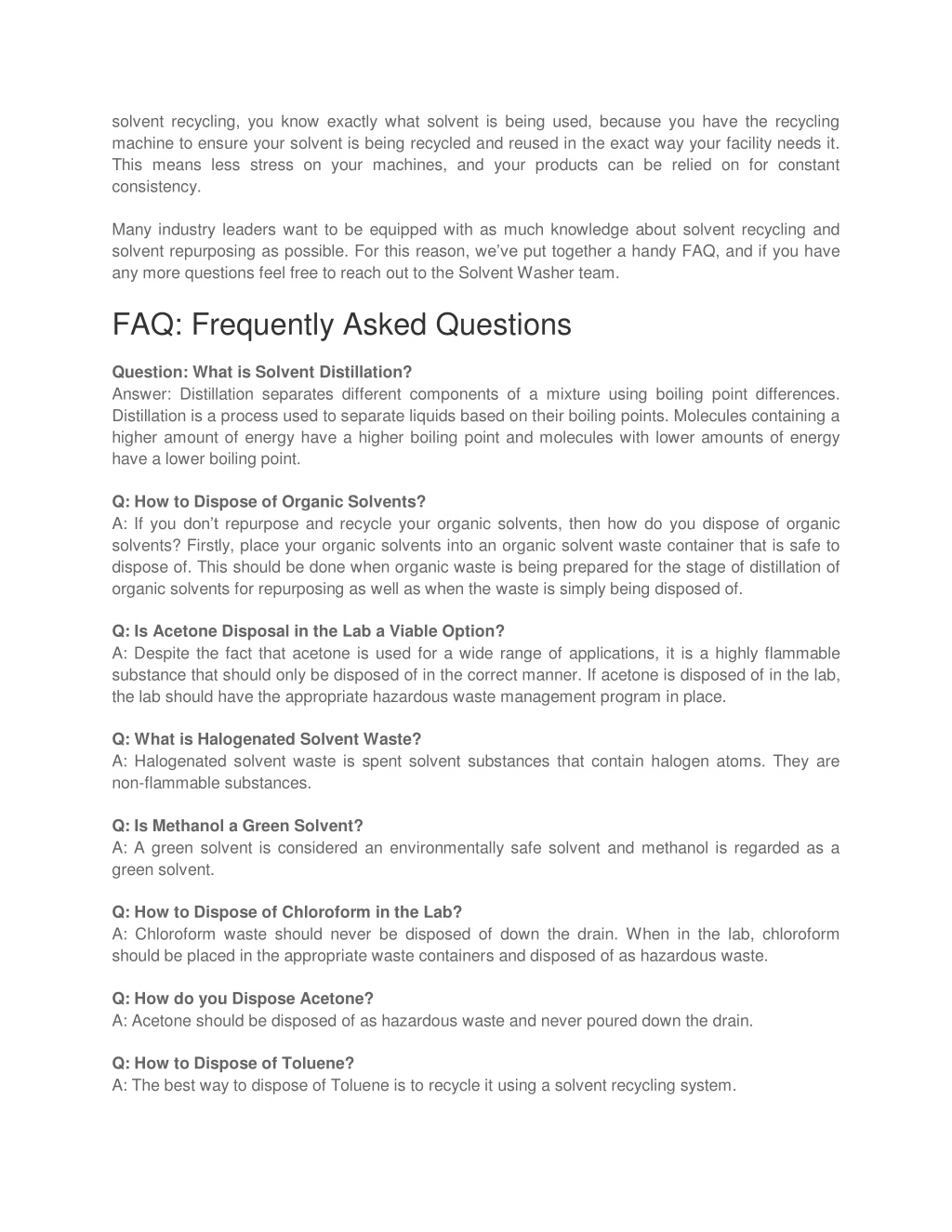 solvent recycling, you know exactly what solvent is being used, because you have the recycling machine to ensure your solvent is being recycled and reused in the exact way your facility needs it. This means less stress on your machines, and your products can be relied on for constant consistency.

Many industry leaders want to be equipped with as much knowledge about solvent recycling and solvent repurposing as possible. For this reason, we've put together a handy FAQ, and if you have any more questions feel free to reach out to the Solvent Washer team.

FAQ: Frequently Asked Questions

Question: What is Solvent Distillation?
Answer: Distillation separates different components of a mixture using boiling point differences. Distillation is a process used to separate liquids based on their boiling points. Molecules containing a higher amount of energy have a higher boiling point and molecules with lower amounts of energy have a lower boiling point.

Q: How to Dispose of Organic Solvents?
A: If you don't repurpose and recycle your organic solvents, then how do you dispose of organic solvents? Firstly, place your organic solvents into an organic solvent waste container that is safe to dispose of. This should be done when organic waste is being prepared for the stage of distillation of organic solvents for repurposing as well as when the waste is simply being disposed of.

Q: Is Acetone Disposal in the Lab a Viable Option?
A: Despite the fact that acetone is used for a wide range of applications, it is a highly flammable substance that should only be disposed of in the correct manner. If acetone is disposed of in the lab, the lab should have the appropriate hazardous waste management program in place.

Q: What is Halogenated Solvent Waste?
A: Halogenated solvent waste is spent solvent substances that contain halogen atoms. They are non-flammable substances.

Q: Is Methanol a Green Solvent?
A: A green solvent is considered an environmentally safe solvent and methanol is regarded as a green solvent.

Q: How to Dispose of Chloroform in the Lab?
A: Chloroform waste should never be disposed of down the drain. When in the lab, chloroform should be placed in the appropriate waste containers and disposed of as hazardous waste.

Q: How do you Dispose Acetone?
A: Acetone should be disposed of as hazardous waste and never poured down the drain.

Q: How to Dispose of Toluene?
A: The best way to dispose of Toluene is to recycle it using a solvent recycling system.